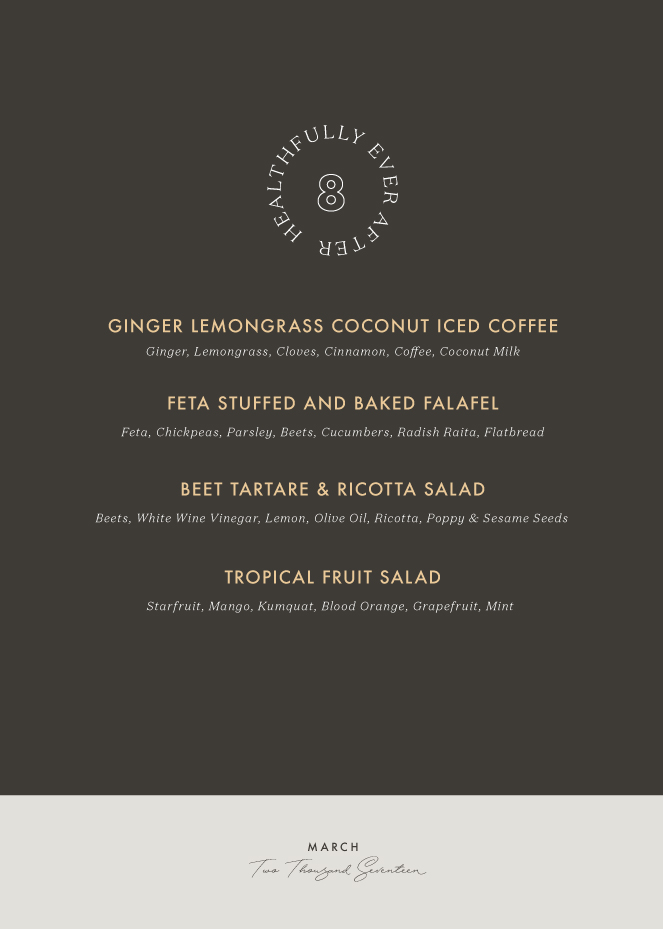 HEALTHFULLY EVER AFTER

8

GINGER LEMONGRASS COCONUT ICED COFFEE

Ginger, Lemongrass, Cloves, Cinnamon, Coffee, Coconut Milk

FETA STUFFED AND BAKED FALAFEL

Feta, Chickpeas, Parsley, Beets, Cucumbers, Radish Raita, Flatbread

BEET TARTARE & RICOTTA SALAD

Beets, White Wine Vinegar, Lemon, Olive Oil, Ricotta, Poppy & Sesame Seeds

TROPICAL FRUIT SALAD

Starfruit, Mango, Kumquat, Blood Orange, Grapefruit, Mint

MARCH

Two Thousand Seventeen